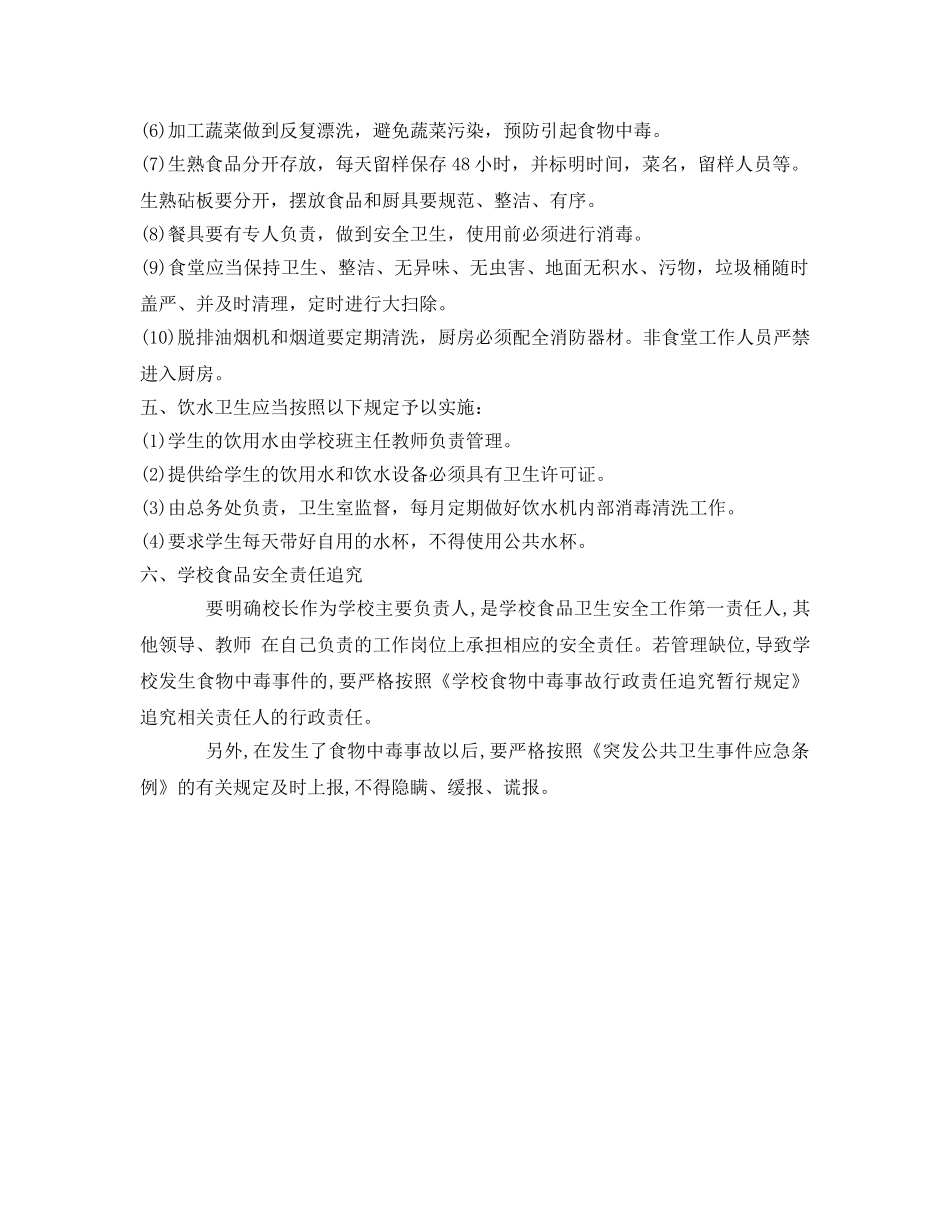 (6)加工蔬菜做到反复漂洗，避免蔬菜污染，预防引起食物中毒。
(7)生熟食品分开存放，每天留样保存 48 小时，并标明时间，菜名，留样人员等。生熟砧板要分开，摆放食品和厨具要规范、整洁、有序。
(8)餐具要有专人负责，做到安全卫生，使用前必须进行消毒。
(9)食堂应当保持卫生、整洁、无异味、无虫害、地面无积水、污物，垃圾桶随时盖严、并及时清理，定时进行大扫除。
(10)脱排油烟机和烟道要定期清洗，厨房必须配全消防器材。非食堂工作人员严禁进入厨房。
五、饮水卫生应当按照以下规定予以实施：
(1)学生的饮用水由学校班主任教师负责管理。
(2)提供给学生的饮用水和饮水设备必须具有卫生许可证。
(3)由总务处负责，卫生室监督，每月定期做好饮水机内部消毒清洗工作。
(4)要求学生每天带好自用的水杯，不得使用公共水杯。
六、学校食品安全责任追究

要明确校长作为学校主要负责人,是学校食品卫生安全工作第一责任人,其他领导、教师 在自己负责的工作岗位上承担相应的安全责任。若管理缺位,导致学校发生食物中毒事件的,要严格按照《学校食物中毒事故行政责任追究暂行规定》追究相关责任人的行政责任。

另外,在发生了食物中毒事故以后,要严格按照《突发公共卫生事件应急条例》的有关规定及时上报,不得隐瞒、缓报、谎报。